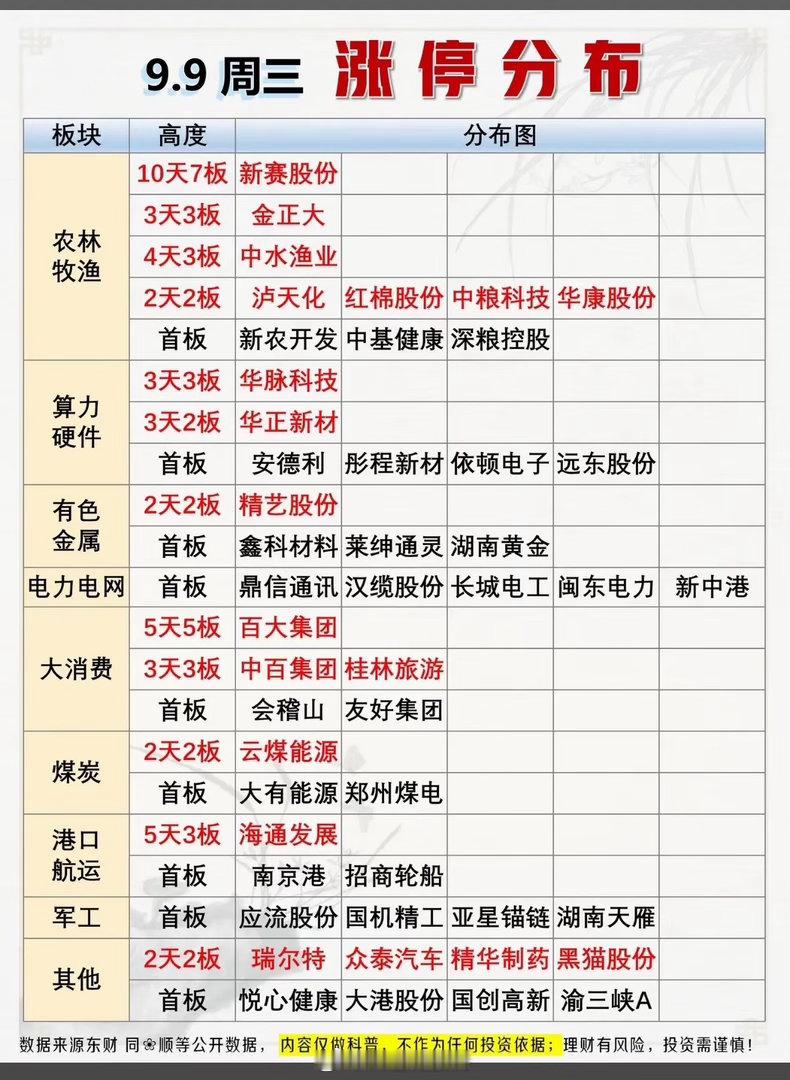 9.9 周三 涨停分布

| 板块 | 高度 | 分布图 | | | | |
|---|---|---|---|---|---|---|
| 农林牧渔 | 10天7板 | 新赛股份 | | | | |
| | 3天3板 | 金正大 | | | | |
| | 4天3板 | 中水渔业 | | | | |
| | 2天2板 | 泸天化 | 红棉股份 | 中粮科技 | 华康股份 | |
| | 首板 | 新农开发 | 中基健康 | 深粮控股 | | |
| 算力硬件 | 3天3板 | 华脉科技 | | | | |
| | 3天2板 | 华正新材 | | | | |
| | 首板 | 安德利 | 彤程新材 | 依顿电子 | 远东股份 | |
| 有色金属 | 2天2板 | 精艺股份 | | | | |
| | 首板 | 鑫科材料 | 莱绅通灵 | 湖南黄金 | | |
| 电力电网 | 首板 | 鼎信通讯 | 汉缆股份 | 长城电工 | 闽东电力 | 新中港 |
| 大消费 | 5天5板 | 百大集团 | | | | |
| | 3天3板 | 中百集团 | 桂林旅游 | | | |
| | 首板 | 会稽山 | 友好集团 | | | |
| 煤炭 | 2天2板 | 云煤能源 | | | | |
| | 首板 | 大有能源 | 郑州煤电 | | | |
| 港口航运 | 5天3板 | 海通发展 | | | | |
| | 首板 | 南京港 | 招商轮船 | | | |
| 军工 | 首板 | 应流股份 | 国机精工 | 亚星锚链 | 湖南天雁 | |
| 其他 | 2天2板 | 瑞尔特 | 众泰汽车 | 精华制药 | 黑猫股份 | |
| | 首板 | 悦心健康 | 大港股份 | 国创高新 | 渝三峡A | |

数据来源东财 同花顺等公开数据，内容仅做科普，不作为任何投资依据；理财有风险，投资需谨慎！